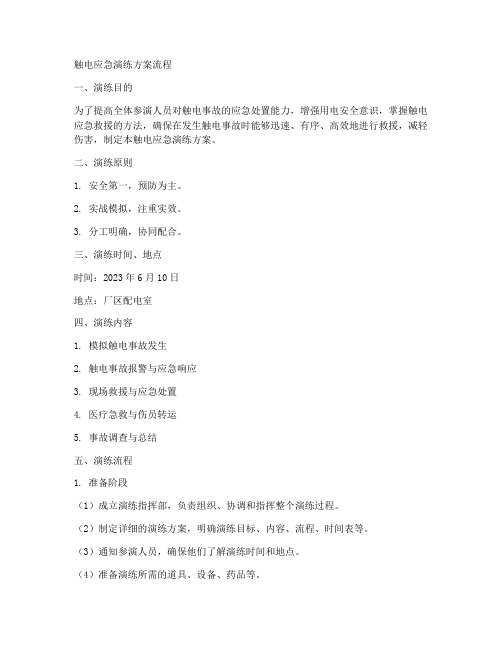 触电应急演练方案流程

一、演练目的

为了提高全体参演人员对触电事故的应急处置能力，增强用电安全意识，掌握触电应急救援的方法，确保在发生触电事故时能够迅速、有序、高效地进行救援，减轻伤害，制定本触电应急演练方案。

二、演练原则

1. 安全第一，预防为主。

2. 实战模拟，注重实效。

3. 分工明确，协同配合。

三、演练时间、地点

时间：2023 年 6 月 10 日

地点：厂区配电室

四、演练内容

1. 模拟触电事故发生

2. 触电事故报警与应急响应

3. 现场救援与应急处置

4. 医疗急救与伤员转运

5. 事故调查与总结

五、演练流程

1. 准备阶段

（1）成立演练指挥部，负责组织、协调和指挥整个演练过程。

（2）制定详细的演练方案，明确演练目标、内容、流程、时间表等。

（3）通知参演人员，确保他们了解演练时间和地点。

（4）准备演练所需的道具、设备、药品等。